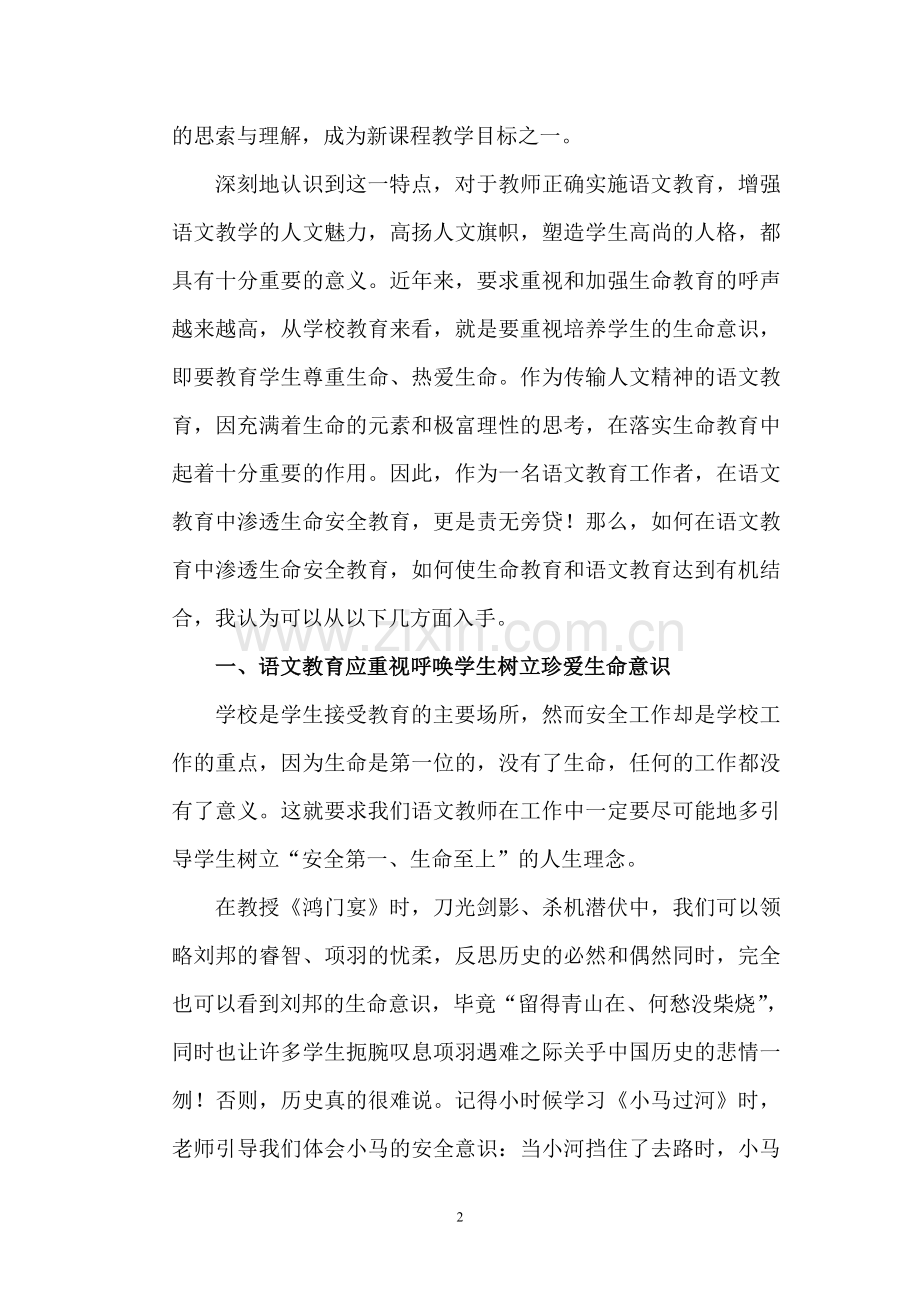 的思索与理解，成为新课程教学目标之一。

深刻地认识到这一特点，对于教师正确实施语文教育，增强语文教学的人文魅力，高扬人文旗帜，塑造学生高尚的人格，都具有十分重要的意义。近年来，要求重视和加强生命教育的呼声越来越高，从学校教育来看，就是要重视培养学生的生命意识，即要教育学生尊重生命、热爱生命。作为传输人文精神的语文教育，因充满着生命的元素和极富理性的思考，在落实生命教育中起着十分重要的作用。因此，作为一名语文教育工作者，在语文教育中渗透生命安全教育，更是责无旁贷！那么，如何在语文教育中渗透生命安全教育，如何使生命教育和语文教育达到有机结合，我认为可以从以下几方面入手。

一、语文教育应重视呼唤学生树立珍爱生命意识

学校是学生接受教育的主要场所，然而安全工作却是学校工作的重点，因为生命是第一位的，没有了生命，任何的工作都没有了意义。这就要求我们语文教师在工作中一定要尽可能地多引导学生树立“安全第一、生命至上”的人生理念。

在教授《鸿门宴》时，刀光剑影、杀机潜伏中，我们可以领略刘邦的睿智、项羽的忧柔，反思历史的必然和偶然同时，完全也可以看到刘邦的生命意识，毕竟“留得青山在、何愁没柴烧”，同时也让许多学生扼腕叹息项羽遇难之际关乎中国历史的悲情一刎！否则，历史真的很难说。记得小时候学习《小马过河》时，老师引导我们体会小马的安全意识：当小河挡住了去路时，小马

2

www.zixin.com.cn